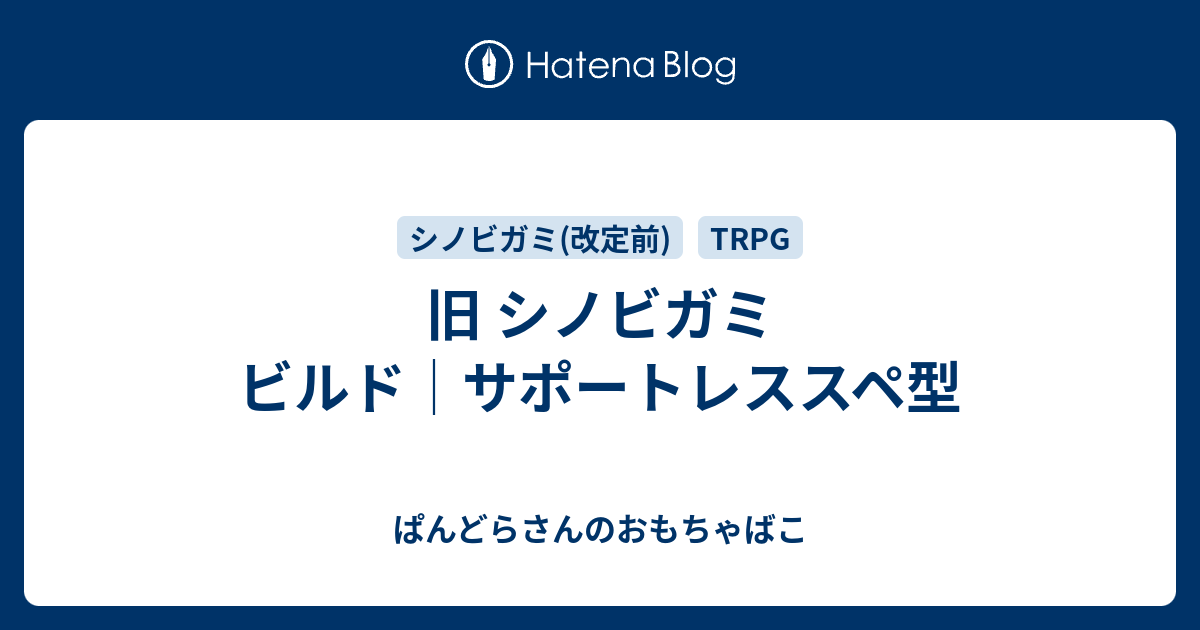 Hatena Blog

シノビガミ(改定前)

TRPG

旧 シノビガミ ビルド｜サポートレススペ型

ぱんどらさんのおもちゃばこ